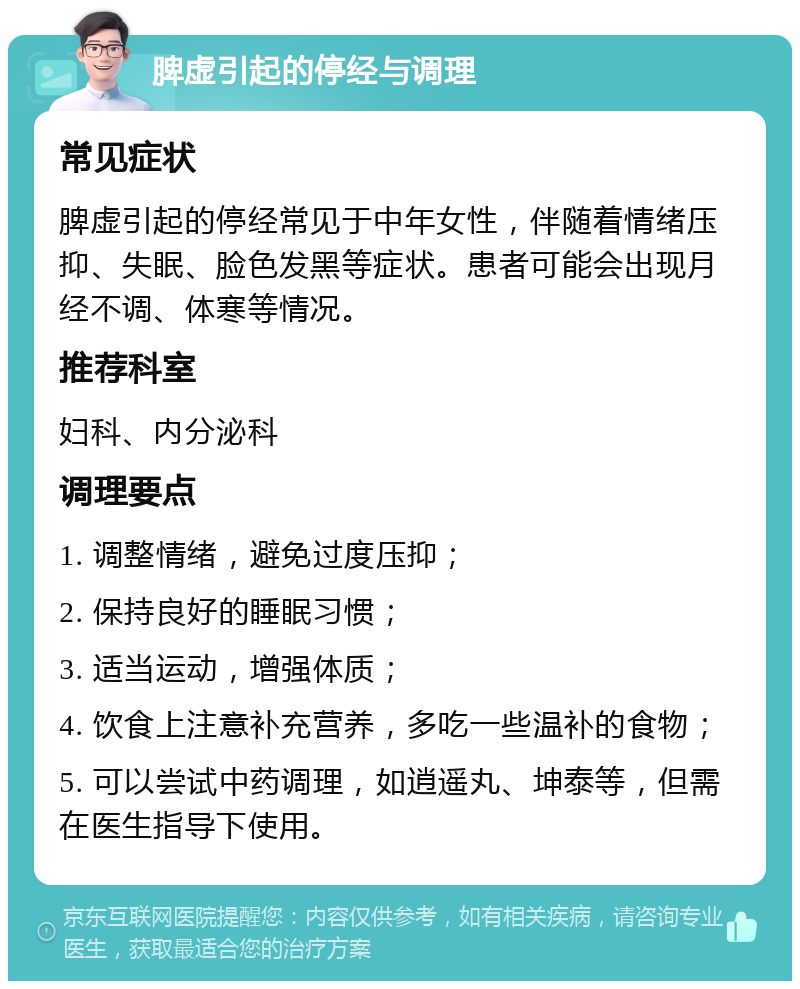 脾虚引起的停经与调理

常见症状

脾虚引起的停经常见于中年女性，伴随着情绪压抑、失眠、脸色发黑等症状。患者可能会出现月经不调、体寒等情况。

推荐科室

妇科、内分泌科

调理要点

1. 调整情绪，避免过度压抑；

2. 保持良好的睡眠习惯；

3. 适当运动，增强体质；

4. 饮食上注意补充营养，多吃一些温补的食物；

5. 可以尝试中药调理，如逍遥丸、坤泰等，但需在医生指导下使用。

京东互联网医院提醒您：内容仅供参考，如有相关疾病，请咨询专业医生，获取最适合您的治疗方案